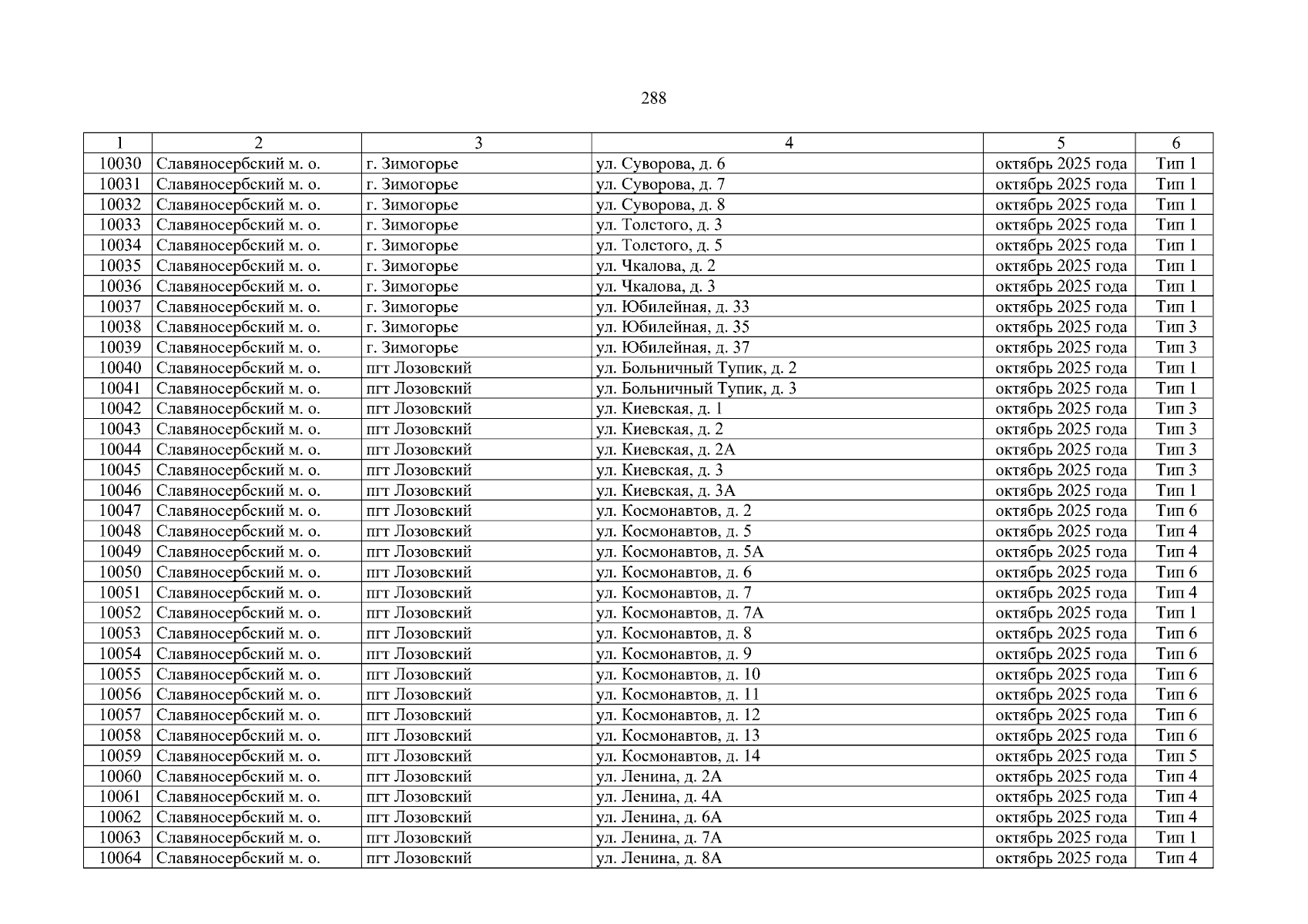 288

| 1 | 2 | 3 | 4 | 5 | 6 |
|---|---|---|---|---|---|
| 10030 | Славяносербский м. о. | г. Зимогорье | ул. Суворова, д. 6 | октябрь 2025 года | Тип 1 |
| 10031 | Славяносербский м. о. | г. Зимогорье | ул. Суворова, д. 7 | октябрь 2025 года | Тип 1 |
| 10032 | Славяносербский м. о. | г. Зимогорье | ул. Суворова, д. 8 | октябрь 2025 года | Тип 1 |
| 10033 | Славяносербский м. о. | г. Зимогорье | ул. Толстого, д. 3 | октябрь 2025 года | Тип 1 |
| 10034 | Славяносербский м. о. | г. Зимогорье | ул. Толстого, д. 5 | октябрь 2025 года | Тип 1 |
| 10035 | Славяносербский м. о. | г. Зимогорье | ул. Чкалова, д. 2 | октябрь 2025 года | Тип 1 |
| 10036 | Славяносербский м. о. | г. Зимогорье | ул. Чкалова, д. 3 | октябрь 2025 года | Тип 1 |
| 10037 | Славяносербский м. о. | г. Зимогорье | ул. Юбилейная, д. 33 | октябрь 2025 года | Тип 1 |
| 10038 | Славяносербский м. о. | г. Зимогорье | ул. Юбилейная, д. 35 | октябрь 2025 года | Тип 3 |
| 10039 | Славяносербский м. о. | г. Зимогорье | ул. Юбилейная, д. 37 | октябрь 2025 года | Тип 3 |
| 10040 | Славяносербский м. о. | пгт Лозовский | ул. Больничный Тупик, д. 2 | октябрь 2025 года | Тип 1 |
| 10041 | Славяносербский м. о. | пгт Лозовский | ул. Больничный Тупик, д. 3 | октябрь 2025 года | Тип 1 |
| 10042 | Славяносербский м. о. | пгт Лозовский | ул. Киевская, д. 1 | октябрь 2025 года | Тип 3 |
| 10043 | Славяносербский м. о. | пгт Лозовский | ул. Киевская, д. 2 | октябрь 2025 года | Тип 3 |
| 10044 | Славяносербский м. о. | пгт Лозовский | ул. Киевская, д. 2А | октябрь 2025 года | Тип 3 |
| 10045 | Славяносербский м. о. | пгт Лозовский | ул. Киевская, д. 3 | октябрь 2025 года | Тип 3 |
| 10046 | Славяносербский м. о. | пгт Лозовский | ул. Киевская, д. 3А | октябрь 2025 года | Тип 1 |
| 10047 | Славяносербский м. о. | пгт Лозовский | ул. Космонавтов, д. 2 | октябрь 2025 года | Тип 6 |
| 10048 | Славяносербский м. о. | пгт Лозовский | ул. Космонавтов, д. 5 | октябрь 2025 года | Тип 4 |
| 10049 | Славяносербский м. о. | пгт Лозовский | ул. Космонавтов, д. 5А | октябрь 2025 года | Тип 4 |
| 10050 | Славяносербский м. о. | пгт Лозовский | ул. Космонавтов, д. 6 | октябрь 2025 года | Тип 6 |
| 10051 | Славяносербский м. о. | пгт Лозовский | ул. Космонавтов, д. 7 | октябрь 2025 года | Тип 4 |
| 10052 | Славяносербский м. о. | пгт Лозовский | ул. Космонавтов, д. 7А | октябрь 2025 года | Тип 1 |
| 10053 | Славяносербский м. о. | пгт Лозовский | ул. Космонавтов, д. 8 | октябрь 2025 года | Тип 6 |
| 10054 | Славяносербский м. о. | пгт Лозовский | ул. Космонавтов, д. 9 | октябрь 2025 года | Тип 6 |
| 10055 | Славяносербский м. о. | пгт Лозовский | ул. Космонавтов, д. 10 | октябрь 2025 года | Тип 6 |
| 10056 | Славяносербский м. о. | пгт Лозовский | ул. Космонавтов, д. 11 | октябрь 2025 года | Тип 6 |
| 10057 | Славяносербский м. о. | пгт Лозовский | ул. Космонавтов, д. 12 | октябрь 2025 года | Тип 6 |
| 10058 | Славяносербский м. о. | пгт Лозовский | ул. Космонавтов, д. 13 | октябрь 2025 года | Тип 6 |
| 10059 | Славяносербский м. о. | пгт Лозовский | ул. Космонавтов, д. 14 | октябрь 2025 года | Тип 5 |
| 10060 | Славяносербский м. о. | пгт Лозовский | ул. Ленина, д. 2А | октябрь 2025 года | Тип 4 |
| 10061 | Славяносербский м. о. | пгт Лозовский | ул. Ленина, д. 4А | октябрь 2025 года | Тип 4 |
| 10062 | Славяносербский м. о. | пгт Лозовский | ул. Ленина, д. 6А | октябрь 2025 года | Тип 4 |
| 10063 | Славяносербский м. о. | пгт Лозовский | ул. Ленина, д. 7А | октябрь 2025 года | Тип 1 |
| 10064 | Славяносербский м. о. | пгт Лозовский | ул. Ленина, д. 8А | октябрь 2025 года | Тип 4 |